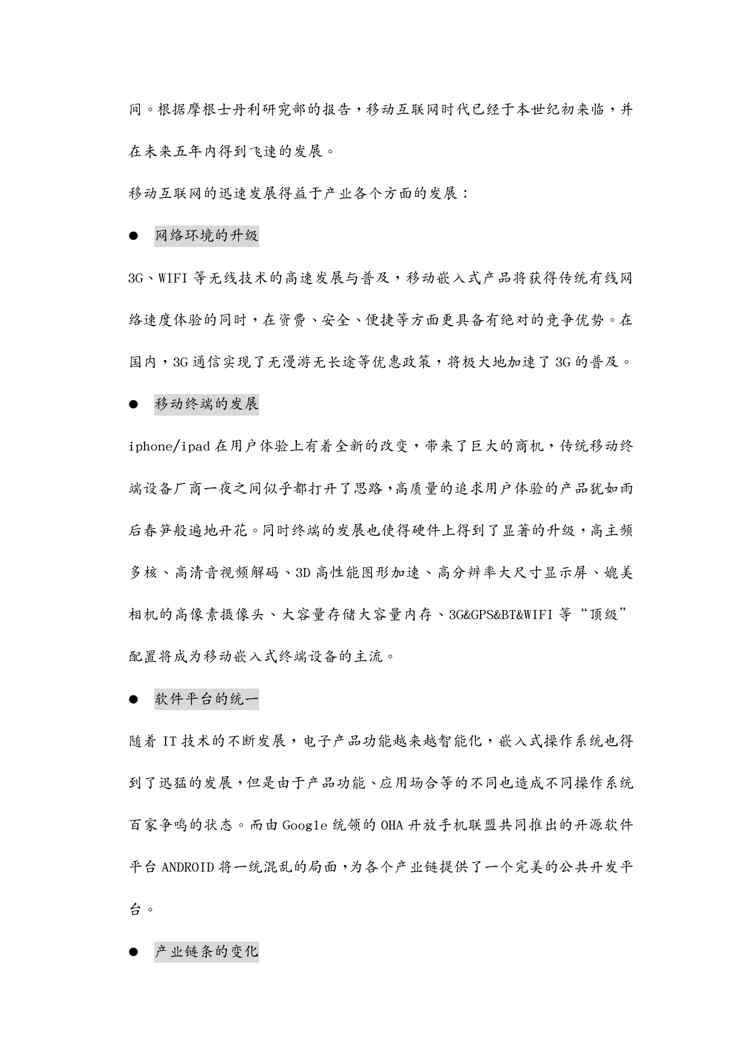 间。根据摩根士丹利研究部的报告，移动互联网时代已经于本世纪初来临，并在未来五年内得到飞速的发展。

移动互联网的迅速发展得益于产业各个方面的发展：

● 网络环境的升级

3G、WIFI 等无线技术的高速发展与普及，移动嵌入式产品将获得传统有线网络速度体验的同时，在资费、安全、便捷等方面更具备有绝对的竞争优势。在国内，3G 通信实现了无漫游无长途等优惠政策，将极大地加速了 3G 的普及。

● 移动终端的发展

iphone/ipad 在用户体验上有着全新的改变，带来了巨大的商机，传统移动终端设备厂商一夜之间似乎都打开了思路，高质量的追求用户体验的产品犹如雨后春笋般遍地开花。同时终端的发展也使得硬件上得到了显著的升级，高主频多核、高清音视频解码、3D 高性能图形加速、高分辨率大尺寸显示屏、媲美相机的高像素摄像头、大容量存储大容量内存、3G&GPS&BT&WIFI 等“顶级”配置将成为移动嵌入式终端设备的主流。

● 软件平台的统一

随着 IT 技术的不断发展，电子产品功能越来越智能化，嵌入式操作系统也得到了迅猛的发展，但是由于产品功能、应用场合等的不同也造成不同操作系统百家争鸣的状态。而由 Google 统领的 OHA 开放手机联盟共同推出的开源软件平台 ANDROID 将一统混乱的局面，为各个产业链提供了一个完美的公共开发平台。

● 产业链条的变化